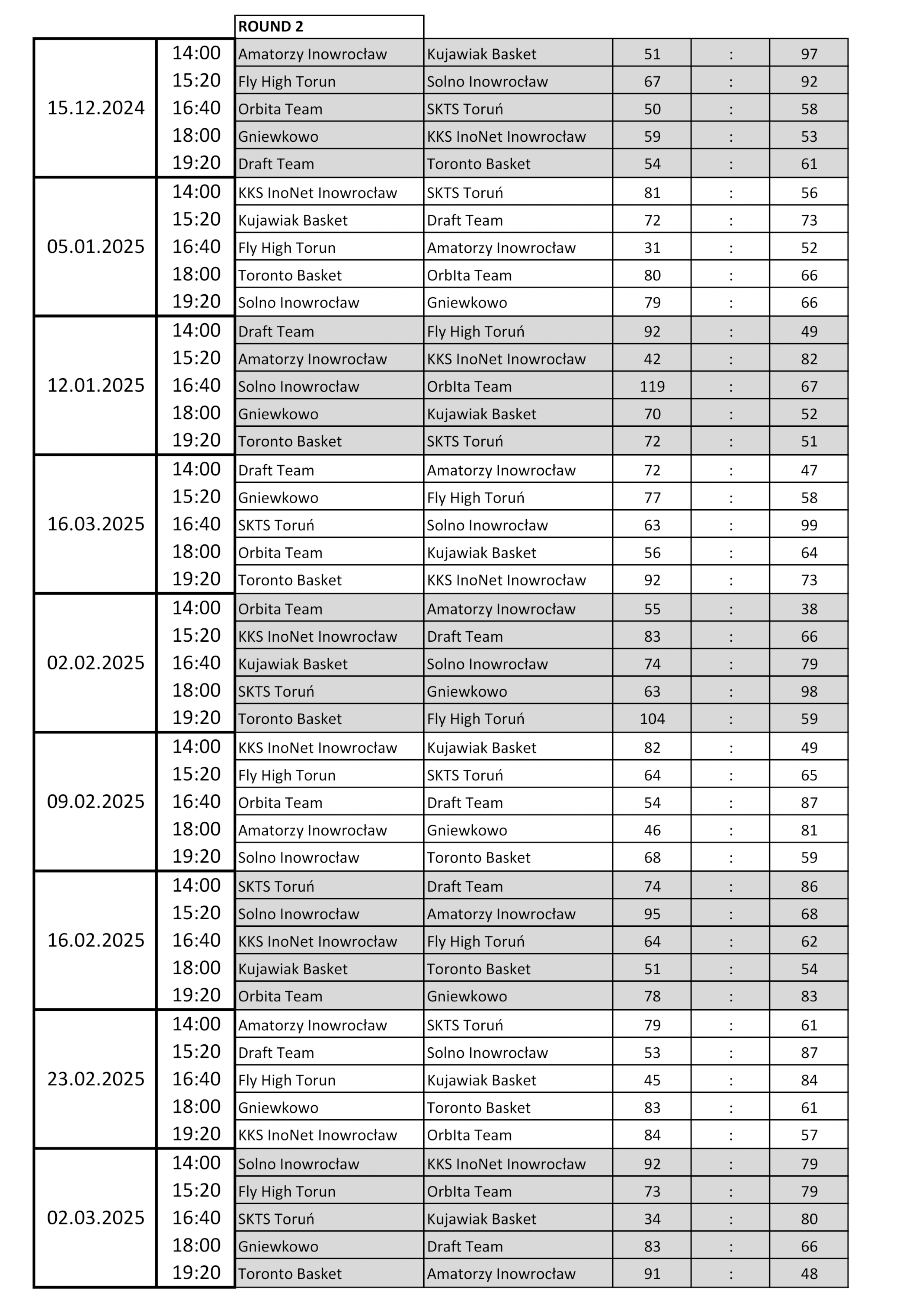 | | | ROUND 2 | | | | |
|---|---|---|---|---|---|---|
| 15.12.2024 | 14:00 | Amatorzy Inowrocław | Kujawiak Basket | 51 | : | 97 |
| | 15:20 | Fly High Torun | Solno Inowrocław | 67 | : | 92 |
| | 16:40 | Orbita Team | SKTS Toruń | 50 | : | 58 |
| | 18:00 | Gniewkowo | KKS InoNet Inowrocław | 59 | : | 53 |
| | 19:20 | Draft Team | Toronto Basket | 54 | : | 61 |
| 05.01.2025 | 14:00 | KKS InoNet Inowrocław | SKTS Toruń | 81 | : | 56 |
| | 15:20 | Kujawiak Basket | Draft Team | 72 | : | 73 |
| | 16:40 | Fly High Torun | Amatorzy Inowrocław | 31 | : | 52 |
| | 18:00 | Toronto Basket | OrbIta Team | 80 | : | 66 |
| | 19:20 | Solno Inowrocław | Gniewkowo | 79 | : | 66 |
| 12.01.2025 | 14:00 | Draft Team | Fly High Toruń | 92 | : | 49 |
| | 15:20 | Amatorzy Inowrocław | KKS InoNet Inowrocław | 42 | : | 82 |
| | 16:40 | Solno Inowrocław | OrbIta Team | 119 | : | 67 |
| | 18:00 | Gniewkowo | Kujawiak Basket | 70 | : | 52 |
| | 19:20 | Toronto Basket | SKTS Toruń | 72 | : | 51 |
| 16.03.2025 | 14:00 | Draft Team | Amatorzy Inowrocław | 72 | : | 47 |
| | 15:20 | Gniewkowo | Fly High Toruń | 77 | : | 58 |
| | 16:40 | SKTS Toruń | Solno Inowrocław | 63 | : | 99 |
| | 18:00 | Orbita Team | Kujawiak Basket | 56 | : | 64 |
| | 19:20 | Toronto Basket | KKS InoNet Inowrocław | 92 | : | 73 |
| 02.02.2025 | 14:00 | Orbita Team | Amatorzy Inowrocław | 55 | : | 38 |
| | 15:20 | KKS InoNet Inowrocław | Draft Team | 83 | : | 66 |
| | 16:40 | Kujawiak Basket | Solno Inowrocław | 74 | : | 79 |
| | 18:00 | SKTS Toruń | Gniewkowo | 63 | : | 98 |
| | 19:20 | Toronto Basket | Fly High Toruń | 104 | : | 59 |
| 09.02.2025 | 14:00 | KKS InoNet Inowrocław | Kujawiak Basket | 82 | : | 49 |
| | 15:20 | Fly High Torun | SKTS Toruń | 64 | : | 65 |
| | 16:40 | Orbita Team | Draft Team | 54 | : | 87 |
| | 18:00 | Amatorzy Inowrocław | Gniewkowo | 46 | : | 81 |
| | 19:20 | Solno Inowrocław | Toronto Basket | 68 | : | 59 |
| 16.02.2025 | 14:00 | SKTS Toruń | Draft Team | 74 | : | 86 |
| | 15:20 | Solno Inowrocław | Amatorzy Inowrocław | 95 | : | 68 |
| | 16:40 | KKS InoNet Inowrocław | Fly High Toruń | 64 | : | 62 |
| | 18:00 | Kujawiak Basket | Toronto Basket | 51 | : | 54 |
| | 19:20 | Orbita Team | Gniewkowo | 78 | : | 83 |
| 23.02.2025 | 14:00 | Amatorzy Inowrocław | SKTS Toruń | 79 | : | 61 |
| | 15:20 | Draft Team | Solno Inowrocław | 53 | : | 87 |
| | 16:40 | Fly High Torun | Kujawiak Basket | 45 | : | 84 |
| | 18:00 | Gniewkowo | Toronto Basket | 83 | : | 61 |
| | 19:20 | KKS InoNet Inowrocław | OrbIta Team | 84 | : | 57 |
| 02.03.2025 | 14:00 | Solno Inowrocław | KKS InoNet Inowrocław | 92 | : | 79 |
| | 15:20 | Fly High Torun | OrbIta Team | 73 | : | 79 |
| | 16:40 | SKTS Toruń | Kujawiak Basket | 34 | : | 80 |
| | 18:00 | Gniewkowo | Draft Team | 83 | : | 66 |
| | 19:20 | Toronto Basket | Amatorzy Inowrocław | 91 | : | 48 |